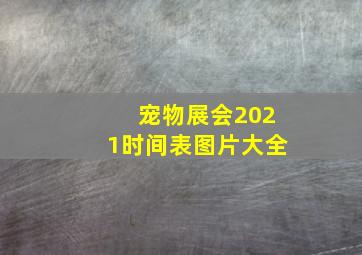 宠物展会2021时间表图片大全